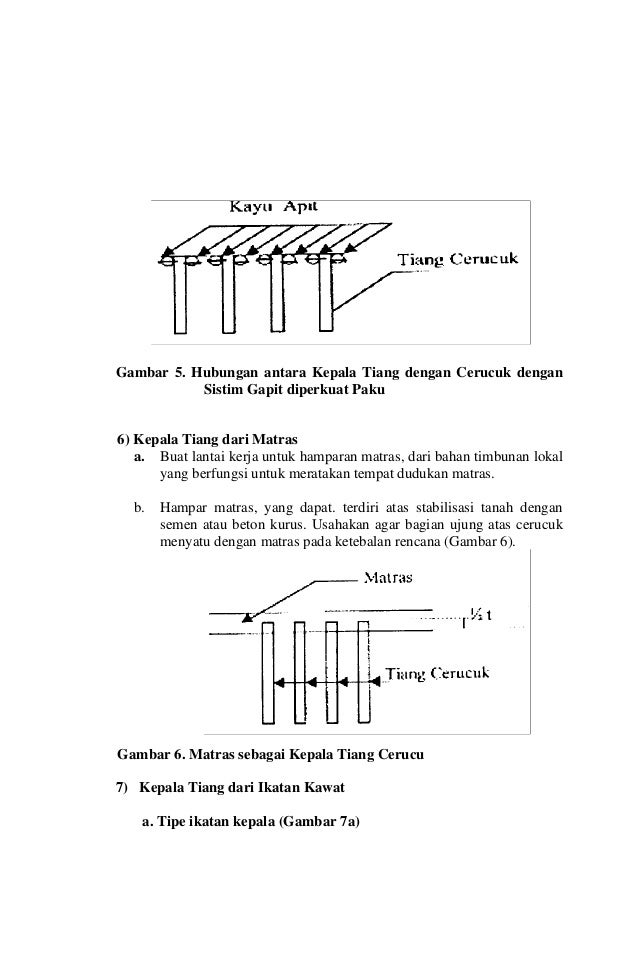 Kayu Apit

Tiang Cerucuk

Gambar 5. Hubungan antara Kepala Tiang dengan Cerucuk dengan Sistim Gapit diperkuat Paku

6) Kepala Tiang dari Matras

a. Buat lantai kerja untuk hamparan matras, dari bahan timbunan lokal yang berfungsi untuk meratakan tempat dudukan matras.

b. Hampar matras, yang dapat. terdiri atas stabilisasi tanah dengan semen atau beton kurus. Usahakan agar bagian ujung atas cerucuk menyatu dengan matras pada ketebalan rencana (Gambar 6).

Matras

½ t

Tiang Cerucuk

Gambar 6. Matras sebagai Kepala Tiang Cerucu

7) Kepala Tiang dari Ikatan Kawat

a. Tipe ikatan kepala (Gambar 7a)